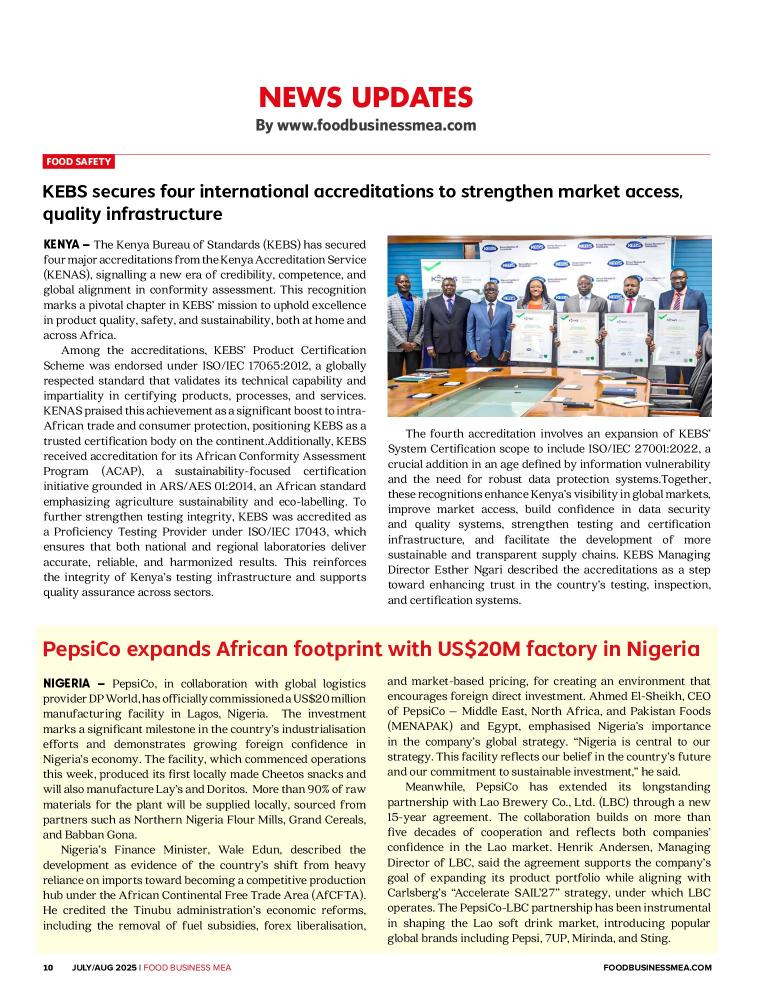 NEWS UPDATES
By www.foodbusinessmea.com

FOOD SAFETY

KEBS secures four international accreditations to strengthen market access, quality infrastructure

KENYA – The Kenya Bureau of Standards (KEBS) has secured four major accreditations from the Kenya Accreditation Service (KENAS), signalling a new era of credibility, competence, and global alignment in conformity assessment. This recognition marks a pivotal chapter in KEBS' mission to uphold excellence in product quality, safety, and sustainability, both at home and across Africa.

Among the accreditations, KEBS' Product Certification Scheme was endorsed under ISO/IEC 17065:2012, a globally respected standard that validates its technical capability and impartiality in certifying products, processes, and services. KENAS praised this achievement as a significant boost to intra-African trade and consumer protection, positioning KEBS as a trusted certification body on the continent.Additionally, KEBS received accreditation for its African Conformity Assessment Program (ACAP), a sustainability-focused certification initiative grounded in ARS/AES 01:2014, an African standard emphasizing agriculture sustainability and eco-labelling. To further strengthen testing integrity, KEBS was accredited as a Proficiency Testing Provider under ISO/IEC 17043, which ensures that both national and regional laboratories deliver accurate, reliable, and harmonized results. This reinforces the integrity of Kenya's testing infrastructure and supports quality assurance across sectors.

The fourth accreditation involves an expansion of KEBS' System Certification scope to include ISO/IEC 27001:2022, a crucial addition in an age defined by information vulnerability and the need for robust data protection systems.Together, these recognitions enhance Kenya's visibility in global markets, improve market access, build confidence in data security and quality systems, strengthen testing and certification infrastructure, and facilitate the development of more sustainable and transparent supply chains. KEBS Managing Director Esther Ngari described the accreditations as a step toward enhancing trust in the country's testing, inspection, and certification systems.

PepsiCo expands African footprint with US$20M factory in Nigeria

NIGERIA – PepsiCo, in collaboration with global logistics provider DP World, has officially commissioned a US$20 million manufacturing facility in Lagos, Nigeria. The investment marks a significant milestone in the country's industrialisation efforts and demonstrates growing foreign confidence in Nigeria's economy. The facility, which commenced operations this week, produced its first locally made Cheetos snacks and will also manufacture Lay's and Doritos. More than 90% of raw materials for the plant will be supplied locally, sourced from partners such as Northern Nigeria Flour Mills, Grand Cereals, and Babban Gona.

Nigeria's Finance Minister, Wale Edun, described the development as evidence of the country's shift from heavy reliance on imports toward becoming a competitive production hub under the African Continental Free Trade Area (AfCFTA). He credited the Tinubu administration's economic reforms, including the removal of fuel subsidies, forex liberalisation, and market-based pricing, for creating an environment that encourages foreign direct investment. Ahmed El-Sheikh, CEO of PepsiCo – Middle East, North Africa, and Pakistan Foods (MENAPAK) and Egypt, emphasised Nigeria's importance in the company's global strategy. "Nigeria is central to our strategy. This facility reflects our belief in the country's future and our commitment to sustainable investment," he said.

Meanwhile, PepsiCo has extended its longstanding partnership with Lao Brewery Co., Ltd. (LBC) through a new 15-year agreement. The collaboration builds on more than five decades of cooperation and reflects both companies' confidence in the Lao market. Henrik Andersen, Managing Director of LBC, said the agreement supports the company's goal of expanding its product portfolio while aligning with Carlsberg's "Accelerate SAIL'27" strategy, under which LBC operates. The PepsiCo-LBC partnership has been instrumental in shaping the Lao soft drink market, introducing popular global brands including Pepsi, 7UP, Mirinda, and Sting.

10 JULY/AUG 2025 | FOOD BUSINESS MEA FOODBUSINESSMEA.COM